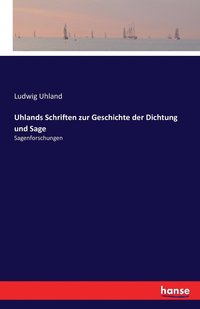 Ludwig Uhland

Uhlands Schriften zur Geschichte der Dichtung und Sage

Sagenforschungen

hanse